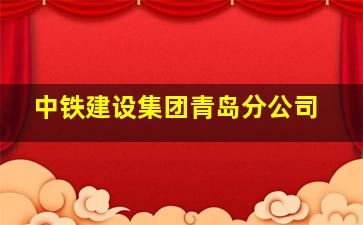 中铁建设集团青岛分公司